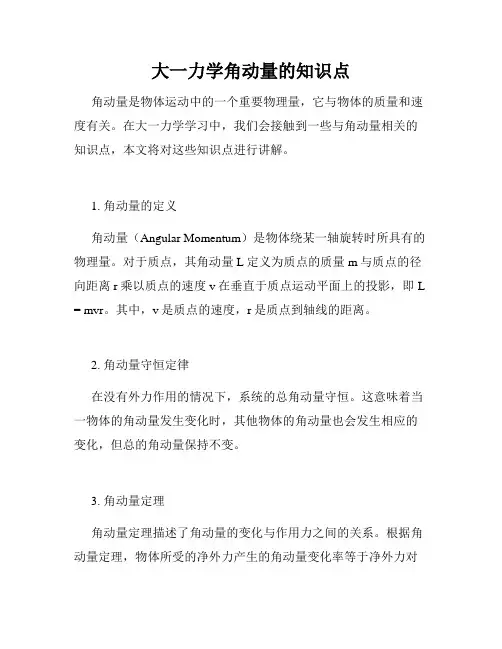 大一力学角动量的知识点

角动量是物体运动中的一个重要物理量，它与物体的质量和速度有关。在大一力学学习中，我们会接触到一些与角动量相关的知识点，本文将对这些知识点进行讲解。

1. 角动量的定义

角动量（Angular Momentum）是物体绕某一轴旋转时所具有的物理量。对于质点，其角动量 L 定义为质点的质量 m 与质点的径向距离 r 乘以质点的速度 v 在垂直于质点运动平面上的投影，即 L = mvr。其中，v 是质点的速度，r 是质点到轴线的距离。

2. 角动量守恒定律

在没有外力作用的情况下，系统的总角动量守恒。这意味着当一物体的角动量发生变化时，其他物体的角动量也会发生相应的变化，但总的角动量保持不变。

3. 角动量定理

角动量定理描述了角动量的变化与作用力之间的关系。根据角动量定理，物体所受的净外力产生的角动量变化率等于净外力对